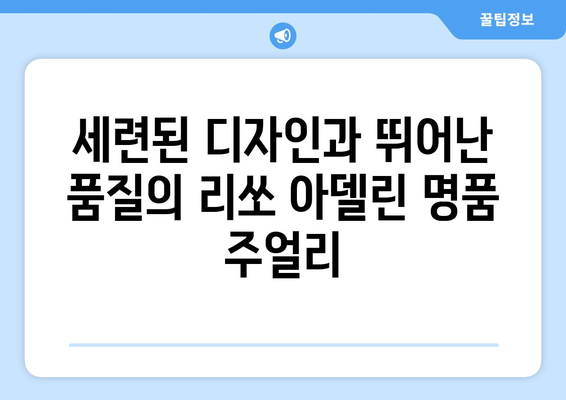 꿀팁정보

세련된 디자인과 뛰어난 품질의 리쏘 아델린 명품 주얼리